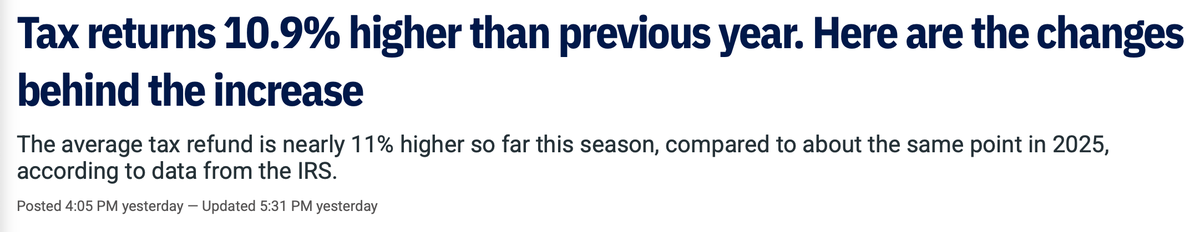 Tax returns 10.9% higher than previous year. Here are the changes behind the increase

The average tax refund is nearly 11% higher so far this season, compared to about the same point in 2025, according to data from the IRS.

Posted 4:05 PM yesterday — Updated 5:31 PM yesterday